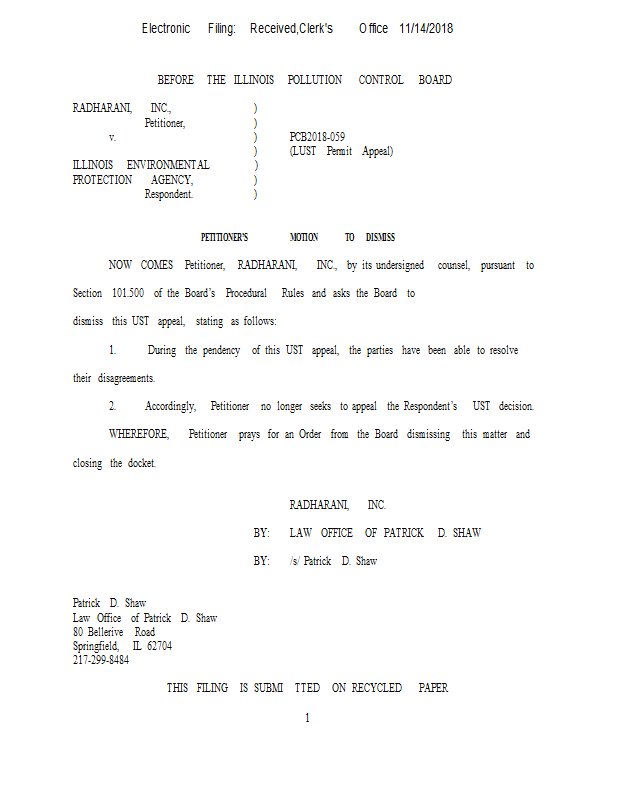 Electronic Filing: Received,Clerk's Office 11/14/2018

BEFORE THE ILLINOIS POLLUTION CONTROL BOARD

RADHARANI, INC., )
Petitioner, )
v. ) PCB2018-059
) (LUST Permit Appeal)
ILLINOIS ENVIRONMENTAL )
PROTECTION AGENCY, )
Respondent. )

PETITIONER'S MOTION TO DISMISS

NOW COMES Petitioner, RADHARANI, INC., by its undersigned counsel, pursuant to Section 101.500 of the Board's Procedural Rules and asks the Board to dismiss this UST appeal, stating as follows:

1. During the pendency of this UST appeal, the parties have been able to resolve their disagreements.

2. Accordingly, Petitioner no longer seeks to appeal the Respondent's UST decision.

WHEREFORE, Petitioner prays for an Order from the Board dismissing this matter and closing the docket.

RADHARANI, INC.

BY: LAW OFFICE OF PATRICK D. SHAW

BY: /s/ Patrick D. Shaw

Patrick D. Shaw
Law Office of Patrick D. Shaw
80 Bellerive Road
Springfield, IL 62704
217-299-8484

THIS FILING IS SUBMI TTED ON RECYCLED PAPER

1